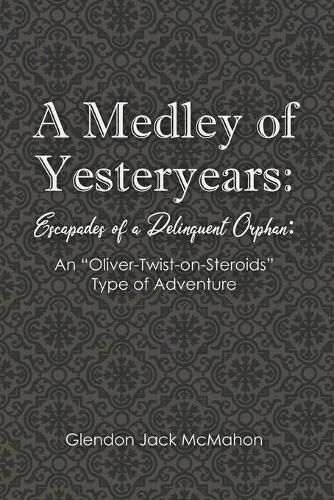 A Medley of Yesteryears:

Escapades of a Delinquent Orphan:

An "Oliver-Twist-on-Steroids" Type of Adventure

Glendon Jack McMahon